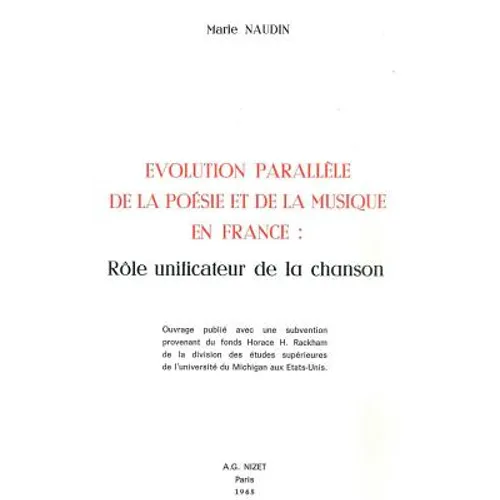 Marie NAUDIN

EVOLUTION PARALLÈLE DE LA POÉSIE ET DE LA MUSIQUE EN FRANCE :

Rôle unificateur de la chanson

Ouvrage publié avec une subvention provenant du fonds Horace H. Rackham de la division des études supérieures de l'université du Michigan aux Etats-Unis.

A.G. NIZET
Paris
1968